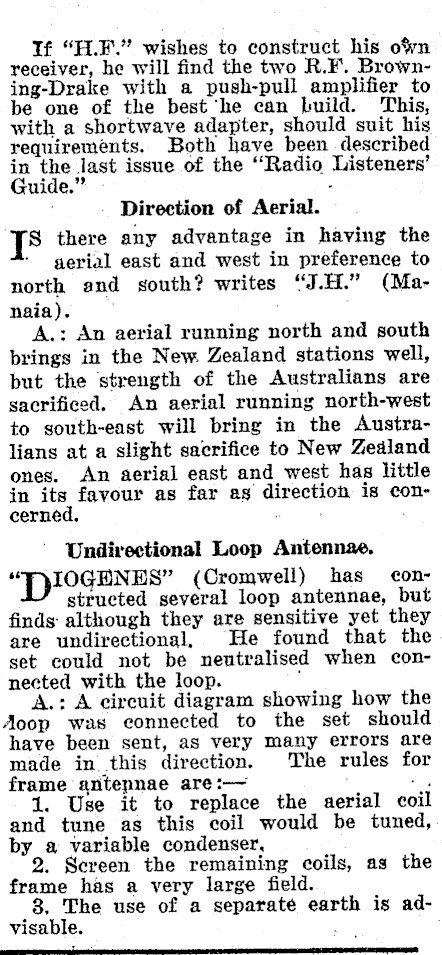 If "H.F." wishes to construct his own receiver, he will find the two R.F. Browning-Drake with a push-pull amplifier to be one of the best he can build. This, with a shortwave adapter, should suit his requirements. Both have been described in the last issue of the "Radio Listeners' Guide."

Direction of Aerial.

IS there any advantage in having the aerial east and west in preference to north and south? writes "J.H." (Manaia).

A.: An aerial running north and south brings in the New Zealand stations well, but the strength of the Australians are sacrificed. An aerial running north-west to south-east will bring in the Australians at a slight sacrifice to New Zealand ones. An aerial east and west has little in its favour as far as direction is concerned.

Undirectional Loop Antennae.

"DIOGENES" (Cromwell) has constructed several loop antennae, but finds although they are sensitive yet they are undirectional. He found that the set could not be neutralised when connected with the loop.

A.: A circuit diagram showing how the loop was connected to the set should have been sent, as very many errors are made in this direction. The rules for frame antennae are:—

1. Use it to replace the aerial coil and tune as this coil would be tuned, by a variable condenser.

2. Screen the remaining coils, as the frame has a very large field.

3. The use of a separate earth is advisable.